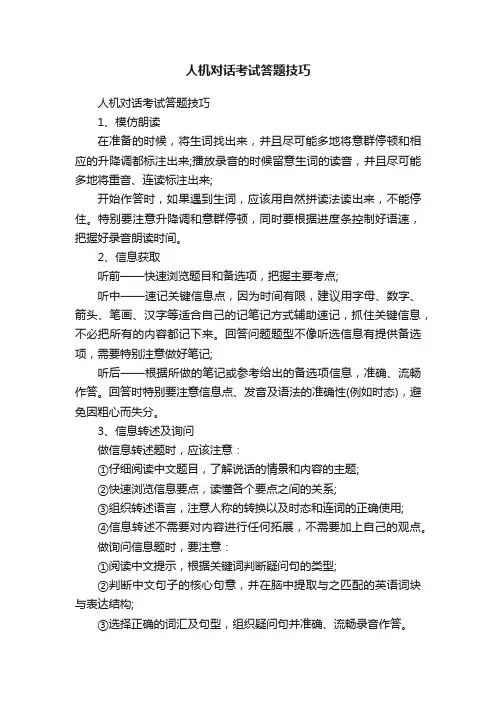 人机对话考试答题技巧

人机对话考试答题技巧

1、模仿朗读

在准备的时候，将生词找出来，并且尽可能多地将意群停顿和相应的升降调都标注出来;播放录音的时候留意生词的读音，并且尽可能多地将重音、连读标注出来;

开始作答时，如果遇到生词，应该用自然拼读法读出来，不能停住。特别要注意升降调和意群停顿，同时要根据进度条控制好语速，把握好录音朗读时间。

2、信息获取

听前——快速浏览题目和备选项，把握主要考点;

听中——速记关键信息点，因为时间有限，建议用字母、数字、箭头、笔画、汉字等适合自己的记笔记方式辅助速记，抓住关键信息，不必把所有的内容都记下来。回答问题题型不像听选信息有提供备选项，需要特别注意做好笔记;

听后——根据所做的笔记或参考给出的备选项信息，准确、流畅作答。回答时特别要注意信息点、发音及语法的准确性(例如时态)，避免因粗心而失分。

3、信息转述及询问

做信息转述题时，应该注意：

①仔细阅读中文题目，了解说话的情景和内容的主题;

②快速浏览信息要点，读懂各个要点之间的关系;

③组织转述语言，注意人称的转换以及时态和连词的正确使用;

④信息转述不需要对内容进行任何拓展，不需要加上自己的观点。

做询问信息题时，要注意：

①阅读中文提示，根据关键词判断疑问句的类型;

②判断中文句子的核心句意，并在脑中提取与之匹配的英语词块与表达结构;

③选择正确的词汇及句型，组织疑问句并准确、流畅录音作答。